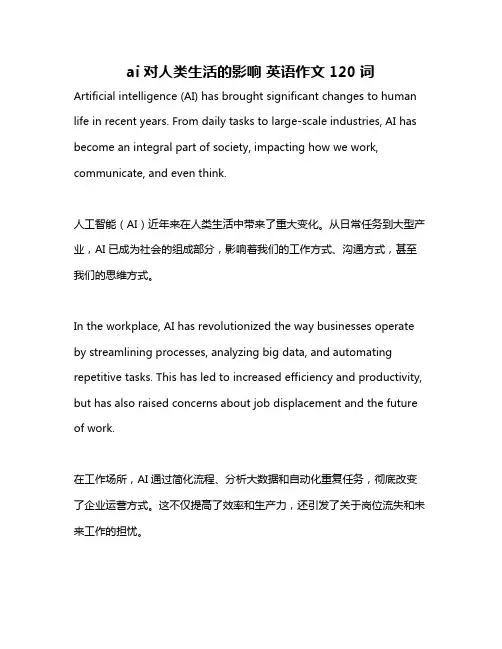 ai 对人类生活的影响 英语作文 120 词

Artificial intelligence (AI) has brought significant changes to human life in recent years. From daily tasks to large-scale industries, AI has become an integral part of society, impacting how we work, communicate, and even think.

人工智能（AI）近年来在人类生活中带来了重大变化。从日常任务到大型产业，AI 已成为社会的组成部分，影响着我们的工作方式、沟通方式，甚至我们的思维方式。

In the workplace, AI has revolutionized the way businesses operate by streamlining processes, analyzing big data, and automating repetitive tasks. This has led to increased efficiency and productivity, but has also raised concerns about job displacement and the future of work.

在工作场所，AI 通过简化流程、分析大数据和自动化重复任务，彻底改变了企业运营方式。这不仅提高了效率和生产力，还引发了关于岗位流失和未来工作的担忧。